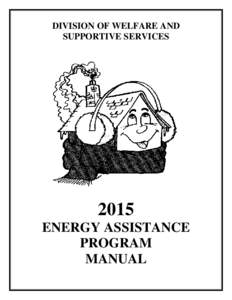 DIVISION OF WELFARE AND SUPPORTIVE SERVICES

2015
ENERGY ASSISTANCE PROGRAM MANUAL